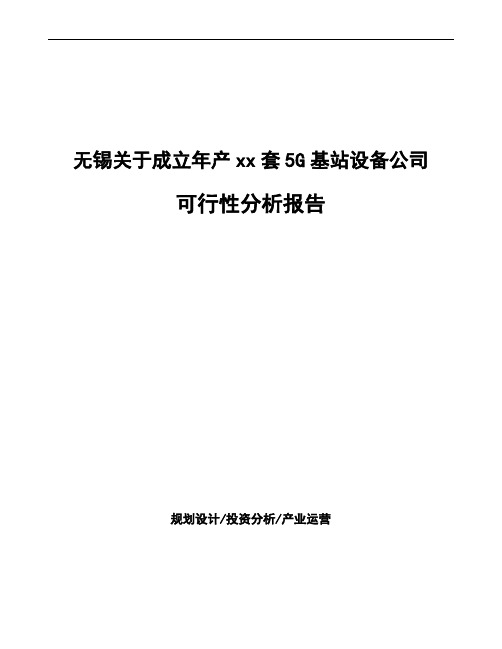 无锡关于成立年产 xx 套 5G 基站设备公司

可行性分析报告

规划设计/投资分析/产业运营